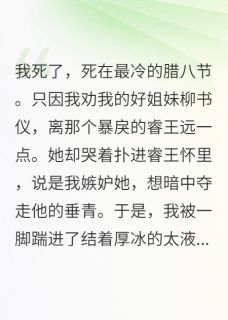 我死了，死在最冷的腊八节。只因我劝我的好姐妹柳书仪，离那个暴戾的睿王远一点。她却哭着扑进睿王怀里，说是我嫉妒她，想暗中夺走他的垂青。于是，我被一脚踹进了结着厚冰的太液...